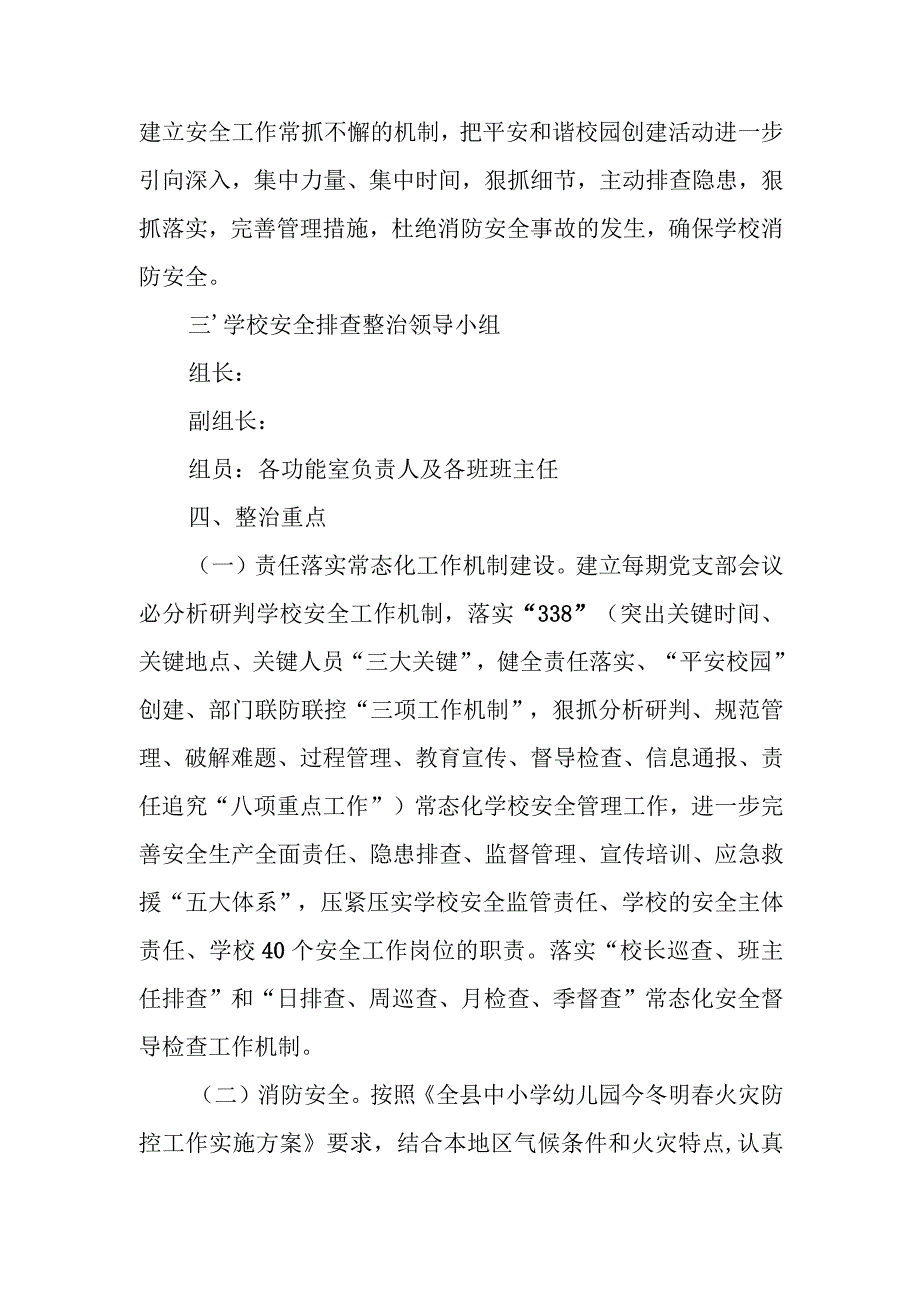 建立安全工作常抓不懈的机制，把平安和谐校园创建活动进一步引向深入，集中力量、集中时间，狠抓细节，主动排查隐患，狠抓落实，完善管理措施，杜绝消防安全事故的发生，确保学校消防安全。

三’学校安全排查整治领导小组

组长：

副组长：

组员：各功能室负责人及各班班主任

四、整治重点

（一）责任落实常态化工作机制建设。建立每期党支部会议必分析研判学校安全工作机制，落实“338”（突出关键时间、关键地点、关键人员“三大关键”，健全责任落实、“平安校园”创建、部门联防联控“三项工作机制”，狠抓分析研判、规范管理、破解难题、过程管理、教育宣传、督导检查、信息通报、责任追究“八项重点工作”）常态化学校安全管理工作，进一步完善安全生产全面责任、隐患排查、监督管理、宣传培训、应急救援“五大体系”，压紧压实学校安全监管责任、学校的安全主体责任、学校40个安全工作岗位的职责。落实“校长巡查、班主任排查”和“日排查、周巡查、月检查、季督查”常态化安全督导检查工作机制。

（二）消防安全。按照《全县中小学幼儿园今冬明春火灾防控工作实施方案》要求，结合本地区气候条件和火灾特点，认真